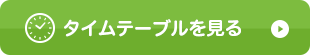 タイムテーブルを見る